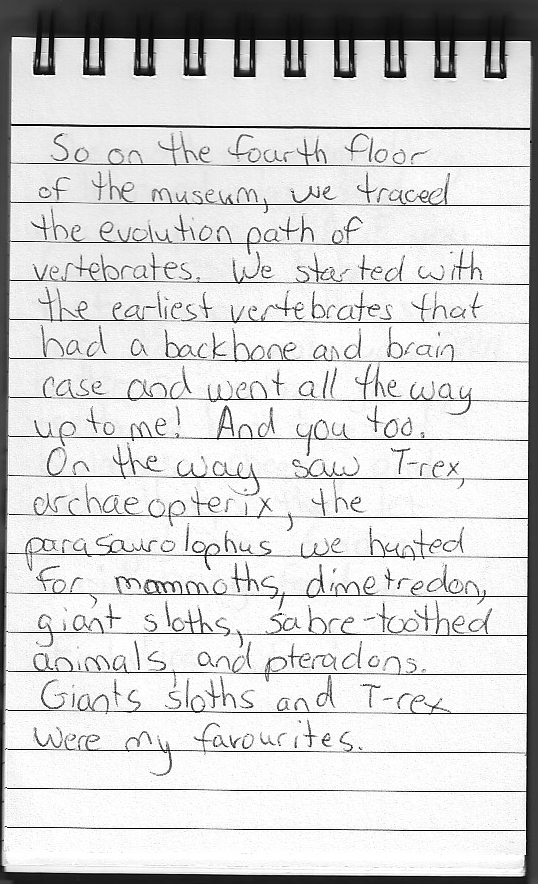 So on the fourth floor of the museum, we traced the evolution path of vertebrates. We started with the earliest vertebrates that had a backbone and brain case and went all the way up to me! And you too. On the way saw T-rex, archaeopterix, the parasaurolophus we hunted for, mammoths, dimetredon, giant sloths, sabre-toothed animals, and pteradons. Giants sloths and T-rex were my favourites.